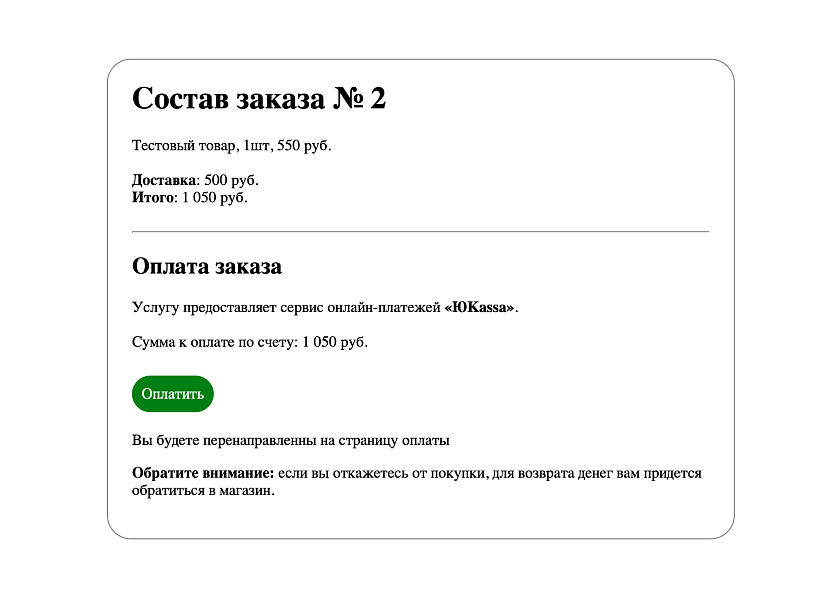 Состав заказа № 2

Тестовый товар, 1шт, 550 руб.

Доставка: 500 руб.
Итого: 1 050 руб.

Оплата заказа

Услугу предоставляет сервис онлайн-платежей «ЮKassa».

Сумма к оплате по счету: 1 050 руб.

Оплатить

Вы будете перенаправленны на страницу оплаты

Обратите внимание: если вы откажетесь от покупки, для возврата денег вам придется обратиться в магазин.